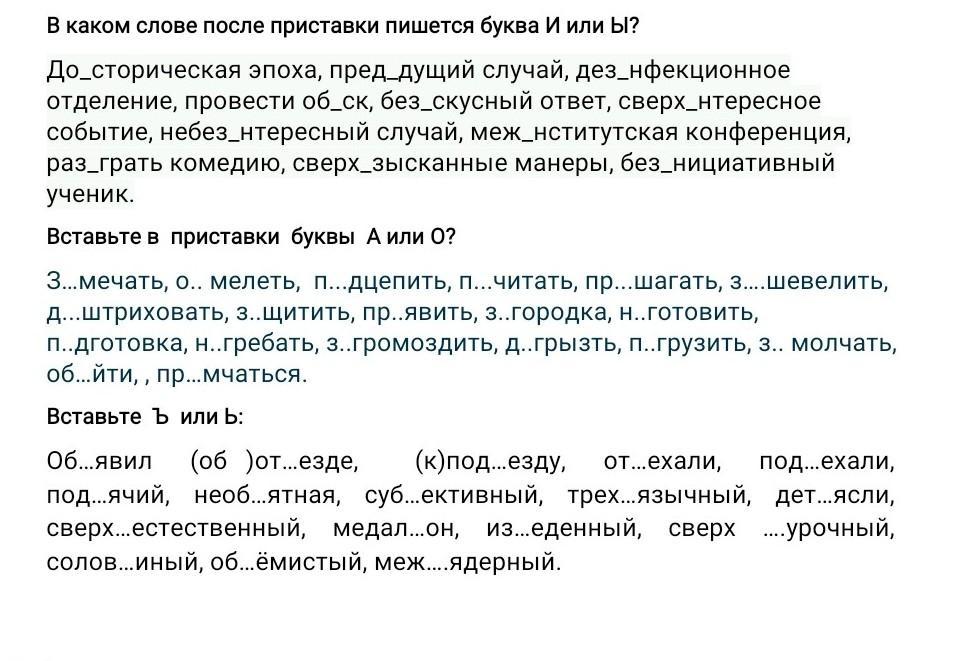 В каком слове после приставки пишется буква И или Ы?

До_сторическая эпоха, пред_дущий случай, дез_нфекционное отделение, провести об_ск, без_скусный ответ, сверх_нтересное событие, небез_нтересный случай, меж_нститутская конференция, раз_грать комедию, сверх_зысканные манеры, без_нициативный ученик.

Вставьте в приставки буквы А или О?

З...мечать, о.. мелеть, п...дцепить, п...читать, пр...шагать, з....шевелить, д...штриховать, з..щитить, пр..явить, з..городка, н..готовить, п..дготовка, н..гребать, з..громоздить, д..грызть, п..грузить, з.. молчать, об...йти, , пр...мчаться.

Вставьте Ъ или Ь:

Об...явил (об )от...езде, (к)под...езду, от...ехали, под...ехали, под...ячий, необ...ятная, суб...ективный, трех...язычный, дет...ясли, сверх...естественный, медал...он, из...еденный, сверх ....урочный, солов...иный, об...ёмистый, меж....ядерный.